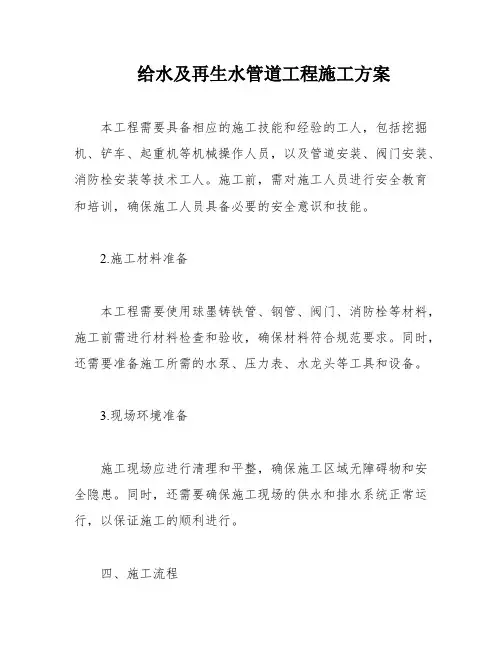 给水及再生水管道工程施工方案

本工程需要具备相应的施工技能和经验的工人，包括挖掘机、铲车、起重机等机械操作人员，以及管道安装、阀门安装、消防栓安装等技术工人。施工前，需对施工人员进行安全教育和培训，确保施工人员具备必要的安全意识和技能。

2.施工材料准备

本工程需要使用球墨铸铁管、钢管、阀门、消防栓等材料，施工前需进行材料检查和验收，确保材料符合规范要求。同时，还需要准备施工所需的水泵、压力表、水龙头等工具和设备。

3.现场环境准备

施工现场应进行清理和平整，确保施工区域无障碍物和安全隐患。同时，还需要确保施工现场的供水和排水系统正常运行，以保证施工的顺利进行。

四、施工流程